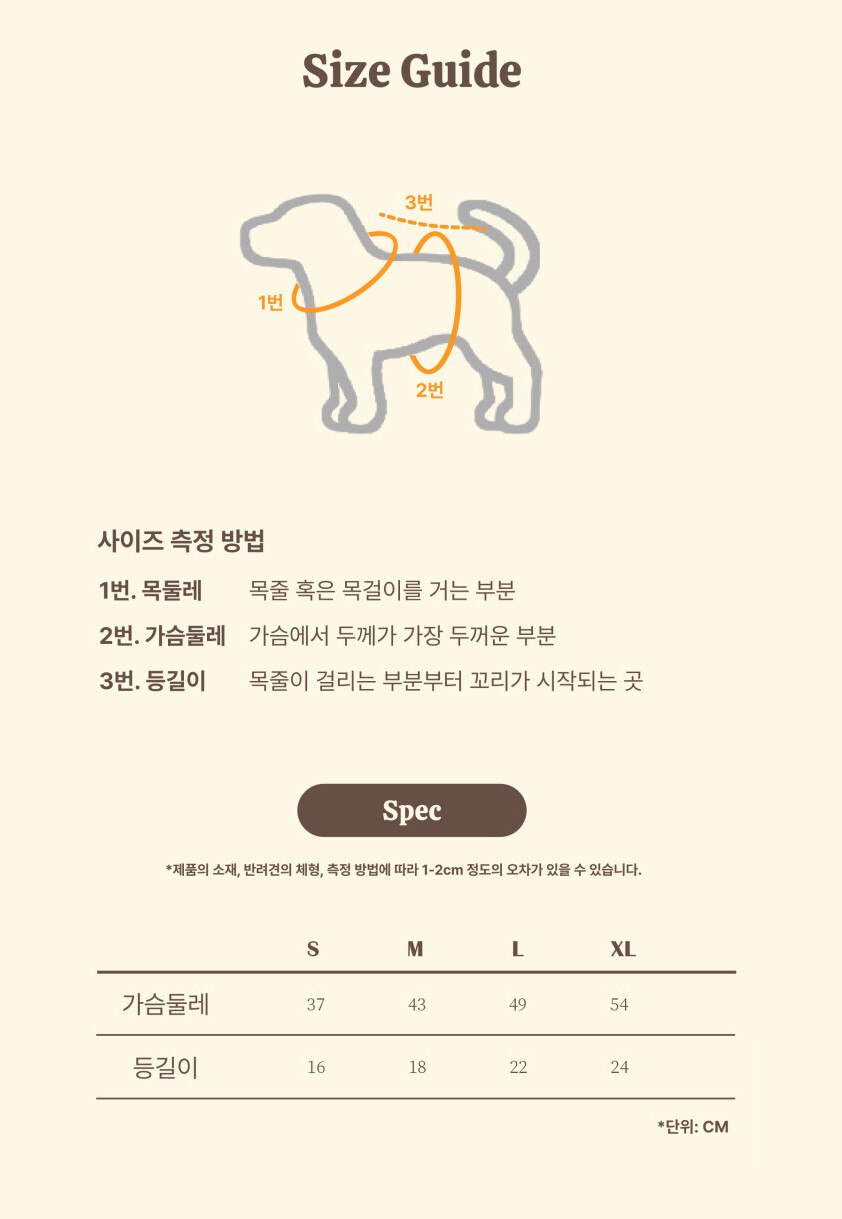 Size Guide

3번

1번

2번

사이즈 측정 방법

1번. 목둘레 목줄 혹은 목걸이를 거는 부분

2번. 가슴둘레 가슴에서 두께가 가장 두꺼운 부분

3번. 등길이 목줄이 걸리는 부분부터 꼬리가 시작되는 곳

Spec

*제품의 소재, 반려견의 체형, 측정 방법에 따라 1-2cm 정도의 오차가 있을 수 있습니다.

| | S | M | L | XL |
|---|---|---|---|---|
| 가슴둘레 | 37 | 43 | 49 | 54 |
| 등길이 | 16 | 18 | 22 | 24 |

*단위: CM